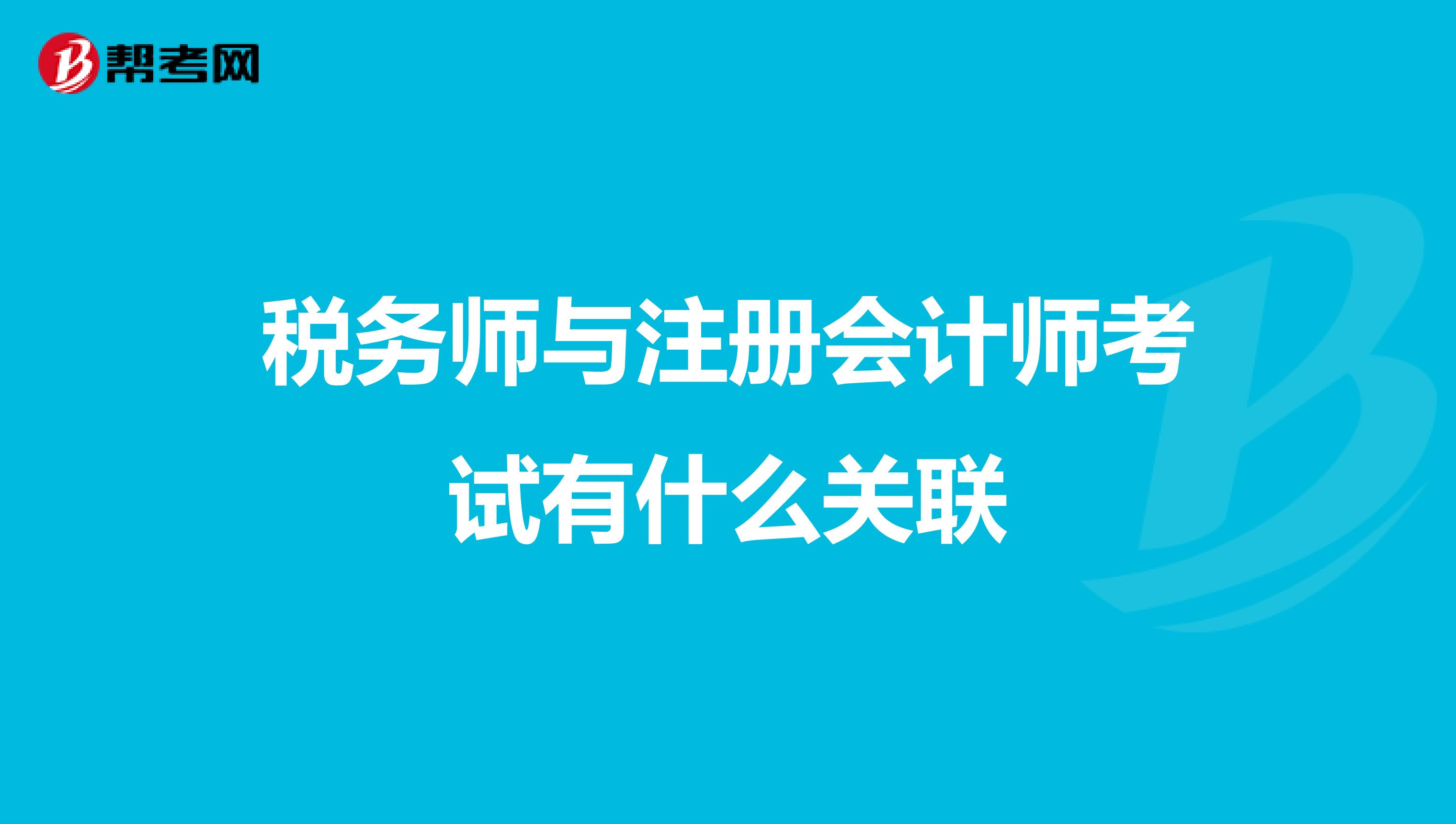 帮考网

税务师与注册会计师考试有什么关联